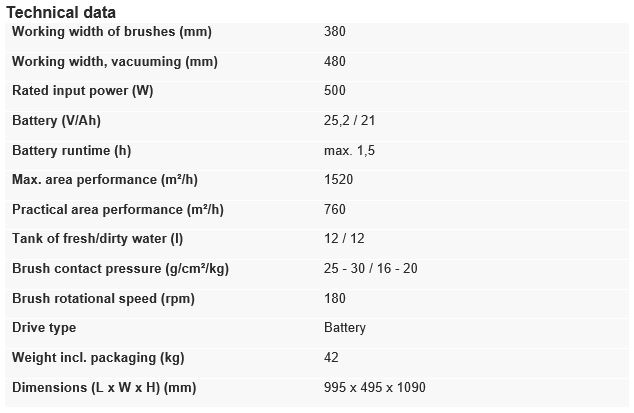 Technical data

| | |
|---|---|
| Working width of brushes (mm) | 380 |
| Working width, vacuuming (mm) | 480 |
| Rated input power (W) | 500 |
| Battery (V/Ah) | 25,2 / 21 |
| Battery runtime (h) | max. 1,5 |
| Max. area performance (m²/h) | 1520 |
| Practical area performance (m²/h) | 760 |
| Tank of fresh/dirty water (l) | 12 / 12 |
| Brush contact pressure (g/cm²/kg) | 25 - 30 / 16 - 20 |
| Brush rotational speed (rpm) | 180 |
| Drive type | Battery |
| Weight incl. packaging (kg) | 42 |
| Dimensions (L x W x H) (mm) | 995 x 495 x 1090 |